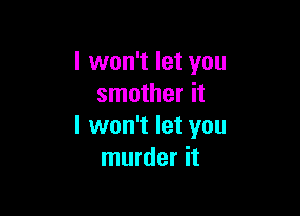 I won't let you smother it
I won't let you murder it